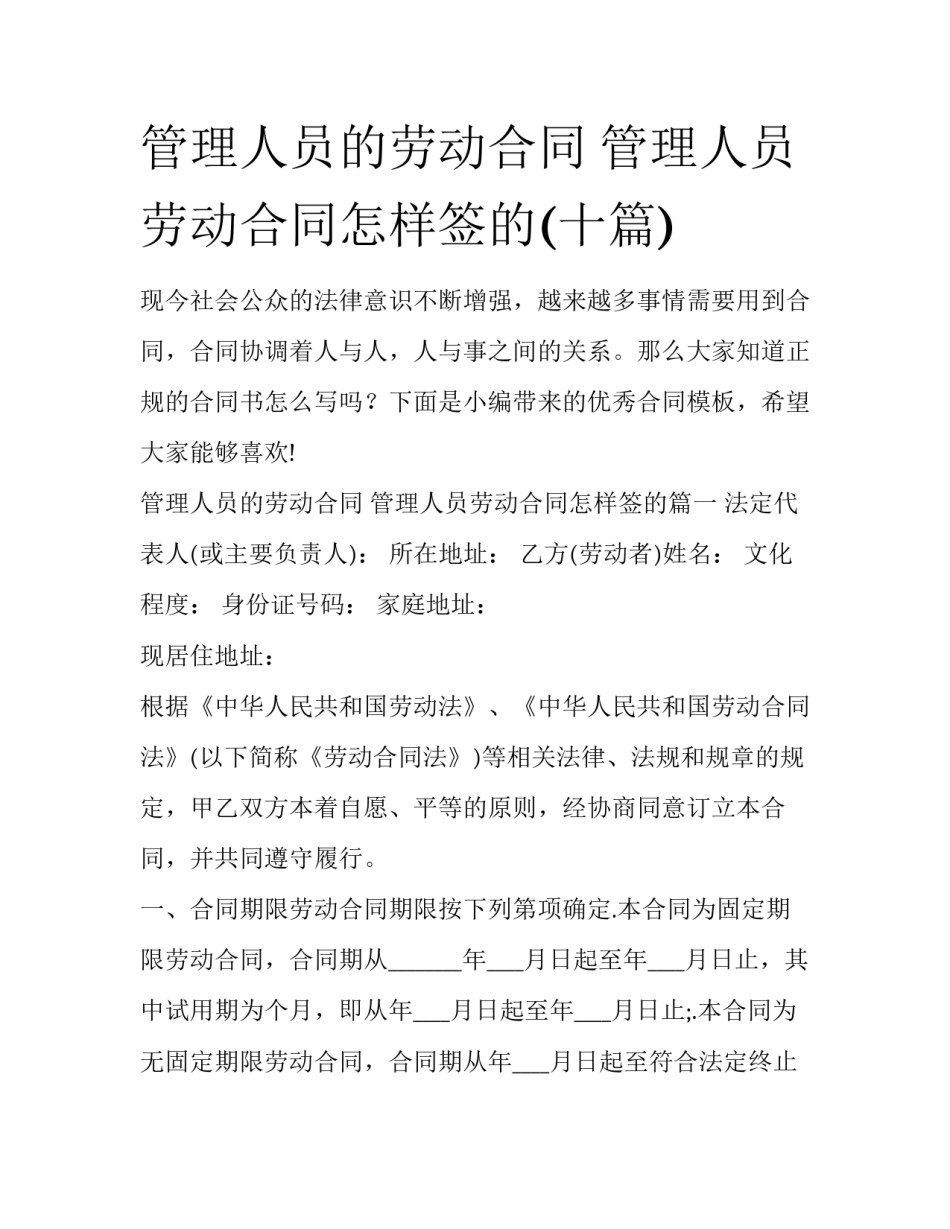 管理人员的劳动合同 管理人员劳动合同怎样签的(十篇)

现今社会公众的法律意识不断增强，越来越多事情需要用到合同，合同协调着人与人，人与事之间的关系。那么大家知道正规的合同书怎么写吗？下面是小编带来的优秀合同模板，希望大家能够喜欢!

管理人员的劳动合同 管理人员劳动合同怎样签的篇一 法定代表人(或主要负责人)： 所在地址： 乙方(劳动者)姓名： 文化程度： 身份证号码： 家庭地址：

现居住地址：

根据《中华人民共和国劳动法》、《中华人民共和国劳动合同法》(以下简称《劳动合同法》)等相关法律、法规和规章的规定，甲乙双方本着自愿、平等的原则，经协商同意订立本合同，并共同遵守履行。

一、合同期限劳动合同期限按下列第项确定.本合同为固定期限劳动合同，合同期从______年___月日起至年___月日止，其中试用期为个月，即从年___月日起至年___月日止;.本合同为无固定期限劳动合同，合同期从年___月日起至符合法定终止